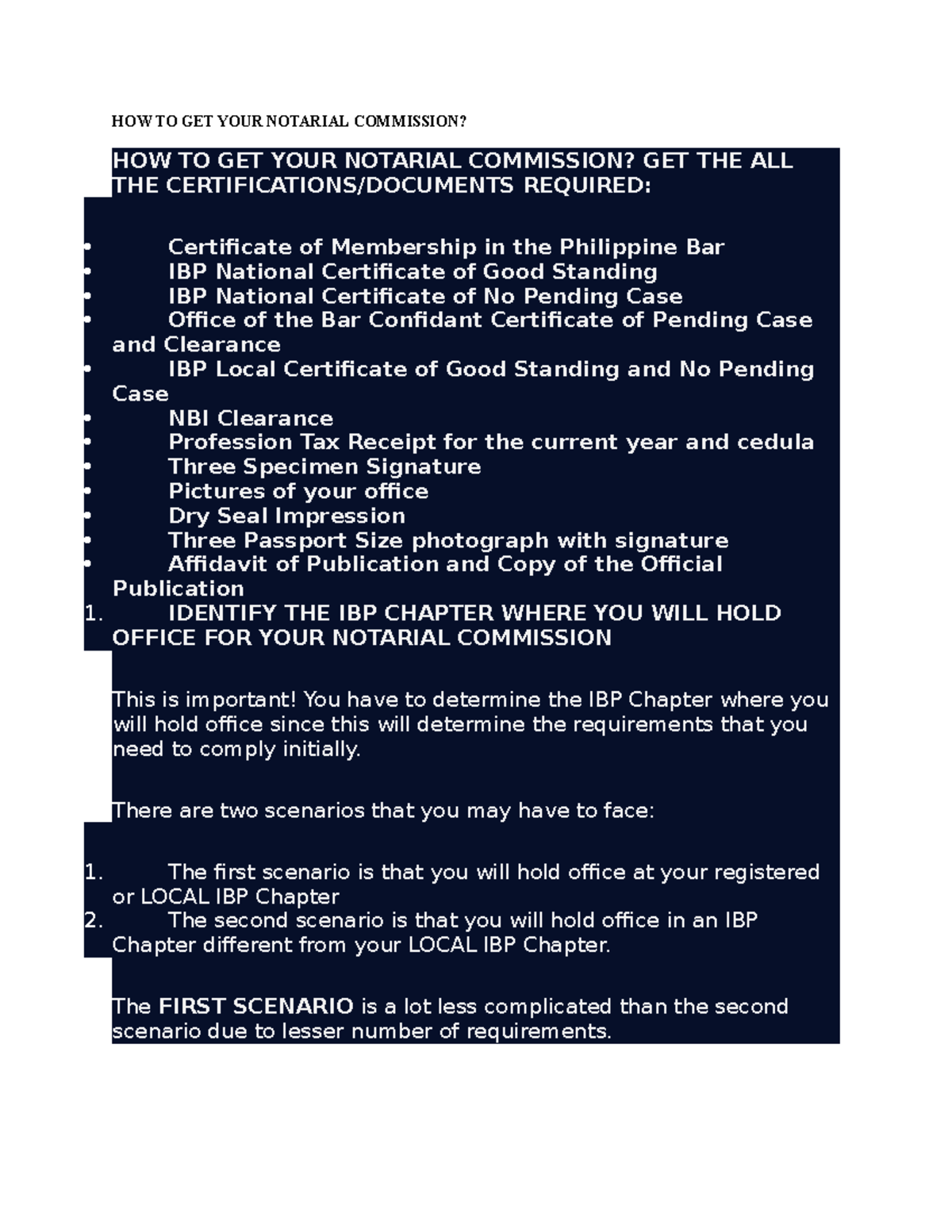 HOW TO GET YOUR NOTARIAL COMMISSION?

HOW TO GET YOUR NOTARIAL COMMISSION? GET THE ALL THE CERTIFICATIONS/DOCUMENTS REQUIRED:

• Certificate of Membership in the Philippine Bar
• IBP National Certificate of Good Standing
• IBP National Certificate of No Pending Case
• Office of the Bar Confidant Certificate of Pending Case and Clearance
• IBP Local Certificate of Good Standing and No Pending Case
• NBI Clearance
• Profession Tax Receipt for the current year and cedula
• Three Specimen Signature
• Pictures of your office
• Dry Seal Impression
• Three Passport Size photograph with signature
• Affidavit of Publication and Copy of the Official Publication
1. IDENTIFY THE IBP CHAPTER WHERE YOU WILL HOLD OFFICE FOR YOUR NOTARIAL COMMISSION

This is important! You have to determine the IBP Chapter where you will hold office since this will determine the requirements that you need to comply initially.

There are two scenarios that you may have to face:

1. The first scenario is that you will hold office at your registered or LOCAL IBP Chapter
2. The second scenario is that you will hold office in an IBP Chapter different from your LOCAL IBP Chapter.

The FIRST SCENARIO is a lot less complicated than the second scenario due to lesser number of requirements.